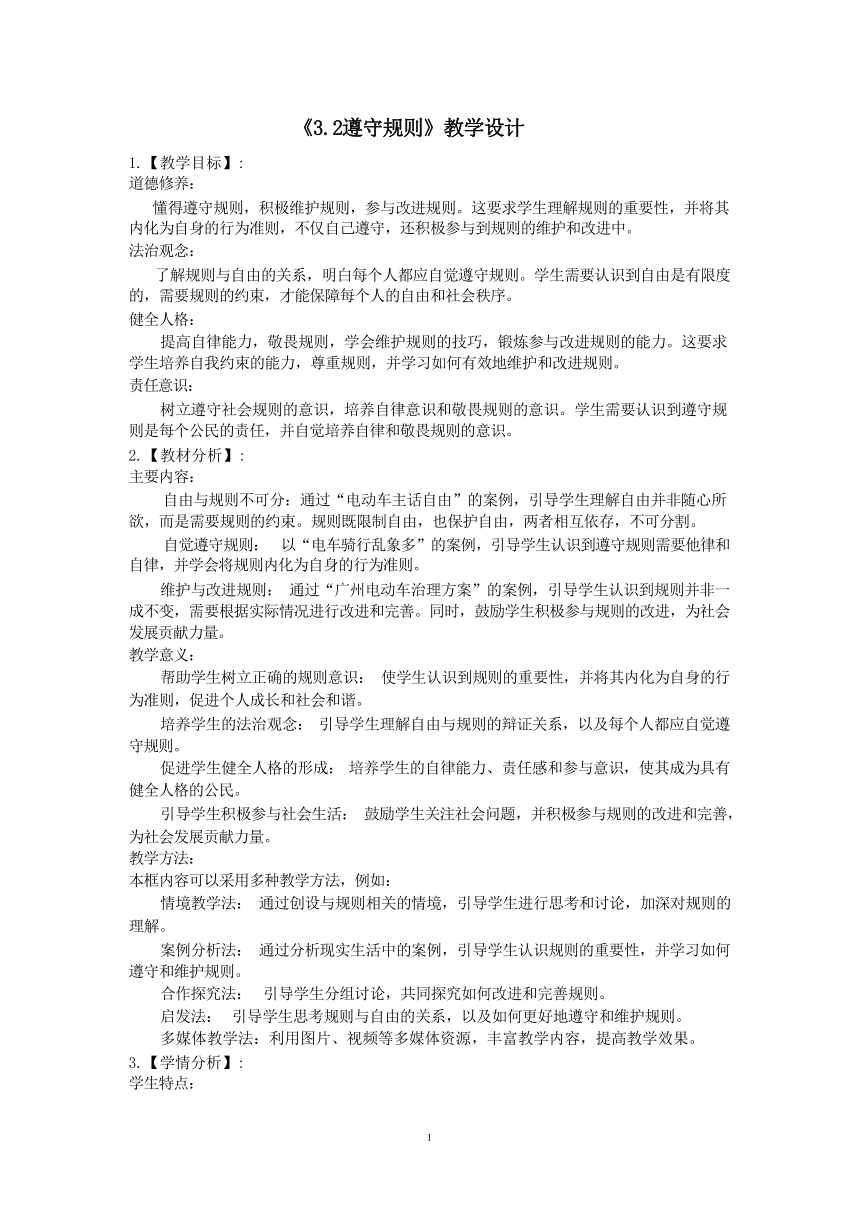 《3.2遵守规则》教学设计

1.【教学目标】:
道德修养:

懂得遵守规则，积极维护规则，参与改进规则。这要求学生理解规则的重要性，并将其内化为自身的行为准则，不仅自己遵守，还积极参与到规则的维护和改进中。

法治观念:

了解规则与自由的关系，明白每个人都应自觉遵守规则。学生需要认识到自由是有限度的，需要规则的约束，才能保障每个人的自由和社会秩序。

健全人格:

提高自律能力，敬畏规则，学会维护规则的技巧，锻炼参与改进规则的能力。这要求学生培养自我约束的能力，尊重规则，并学习如何有效地维护和改进规则。

责任意识:

树立遵守社会规则的意识，培养自律意识和敬畏规则的意识。学生需要认识到遵守规则是每个公民的责任，并自觉培养自律和敬畏规则的意识。

2.【教材分析】:
主要内容:

自由与规则不可分：通过“电动车主话自由”的案例，引导学生理解自由并非随心所欲，而是需要规则的约束。规则既限制自由，也保护自由，两者相互依存，不可分割。

自觉遵守规则： 以“电车骑行乱象多”的案例，引导学生认识到遵守规则需要他律和自律，并学会将规则内化为自身的行为准则。

维护与改进规则： 通过“广州电动车治理方案”的案例，引导学生认识到规则并非一成不变，需要根据实际情况进行改进和完善。同时，鼓励学生积极参与规则的改进，为社会发展贡献力量。

教学意义:

帮助学生树立正确的规则意识： 使学生认识到规则的重要性，并将其内化为自身的行为准则，促进个人成长和社会和谐。

培养学生的法治观念： 引导学生理解自由与规则的辩证关系，以及每个人都应自觉遵守规则。

促进学生健全人格的形成： 培养学生的自律能力、责任感和参与意识，使其成为具有健全人格的公民。

引导学生积极参与社会生活： 鼓励学生关注社会问题，并积极参与规则的改进和完善，为社会发展贡献力量。

教学方法:
本框内容可以采用多种教学方法，例如:

情境教学法： 通过创设与规则相关的情境，引导学生进行思考和讨论，加深对规则的理解。

案例分析法： 通过分析现实生活中的案例，引导学生认识规则的重要性，并学习如何遵守和维护规则。

合作探究法： 引导学生分组讨论，共同探究如何改进和完善规则。

启发法： 引导学生思考规则与自由的关系，以及如何更好地遵守和维护规则。

多媒体教学法：利用图片、视频等多媒体资源，丰富教学内容，提高教学效果。

3.【学情分析】:
学生特点:

1